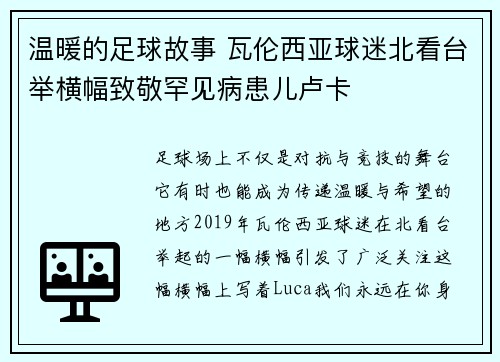 温暖的足球故事 瓦伦西亚球迷北看台举横幅致敬罕见病患儿卢卡

足球场上不仅是对抗与竞技的舞台它有时也能成为传递温暖与希望的地方2019年瓦伦西亚球迷在北看台举起的一幅横幅引发了广泛关注这幅横幅上写着Luca我们永远在你身